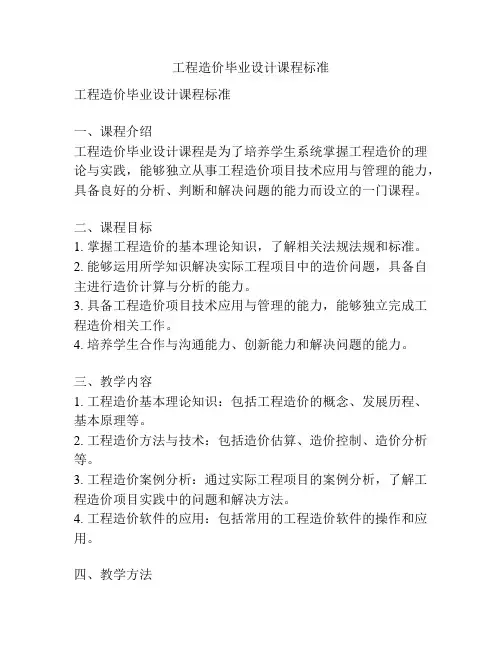 工程造价毕业设计课程标准

工程造价毕业设计课程标准

一、课程介绍
工程造价毕业设计课程是为了培养学生系统掌握工程造价的理论与实践，能够独立从事工程造价项目技术应用与管理的能力，具备良好的分析、判断和解决问题的能力而设立的一门课程。

二、课程目标
1. 掌握工程造价的基本理论知识，了解相关法规法规和标准。
2. 能够运用所学知识解决实际工程项目中的造价问题，具备自主进行造价计算与分析的能力。
3. 具备工程造价项目技术应用与管理的能力，能够独立完成工程造价相关工作。
4. 培养学生合作与沟通能力、创新能力和解决问题的能力。

三、教学内容
1. 工程造价基本理论知识：包括工程造价的概念、发展历程、基本原理等。
2. 工程造价方法与技术：包括造价估算、造价控制、造价分析等。
3. 工程造价案例分析：通过实际工程项目的案例分析，了解工程造价项目实践中的问题和解决方法。
4. 工程造价软件的应用：包括常用的工程造价软件的操作和应用。

四、教学方法